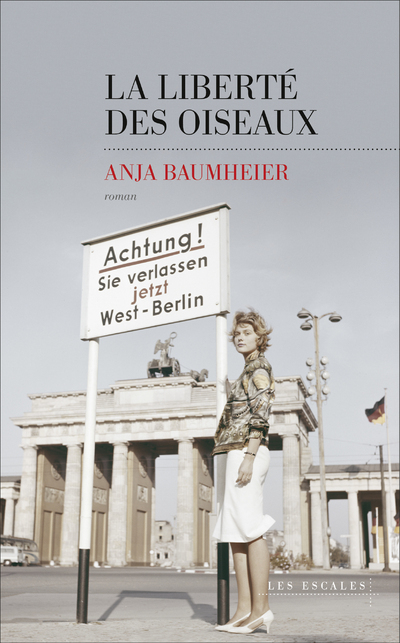 LA LIBERTÉ
DES OISEAUX

ANJA BAUMHEIER

roman

Achtung!
Sie verlassen
jetzt
West-Berlin

LES ESCALES